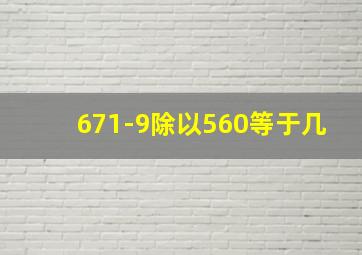 671-9除以560等于几